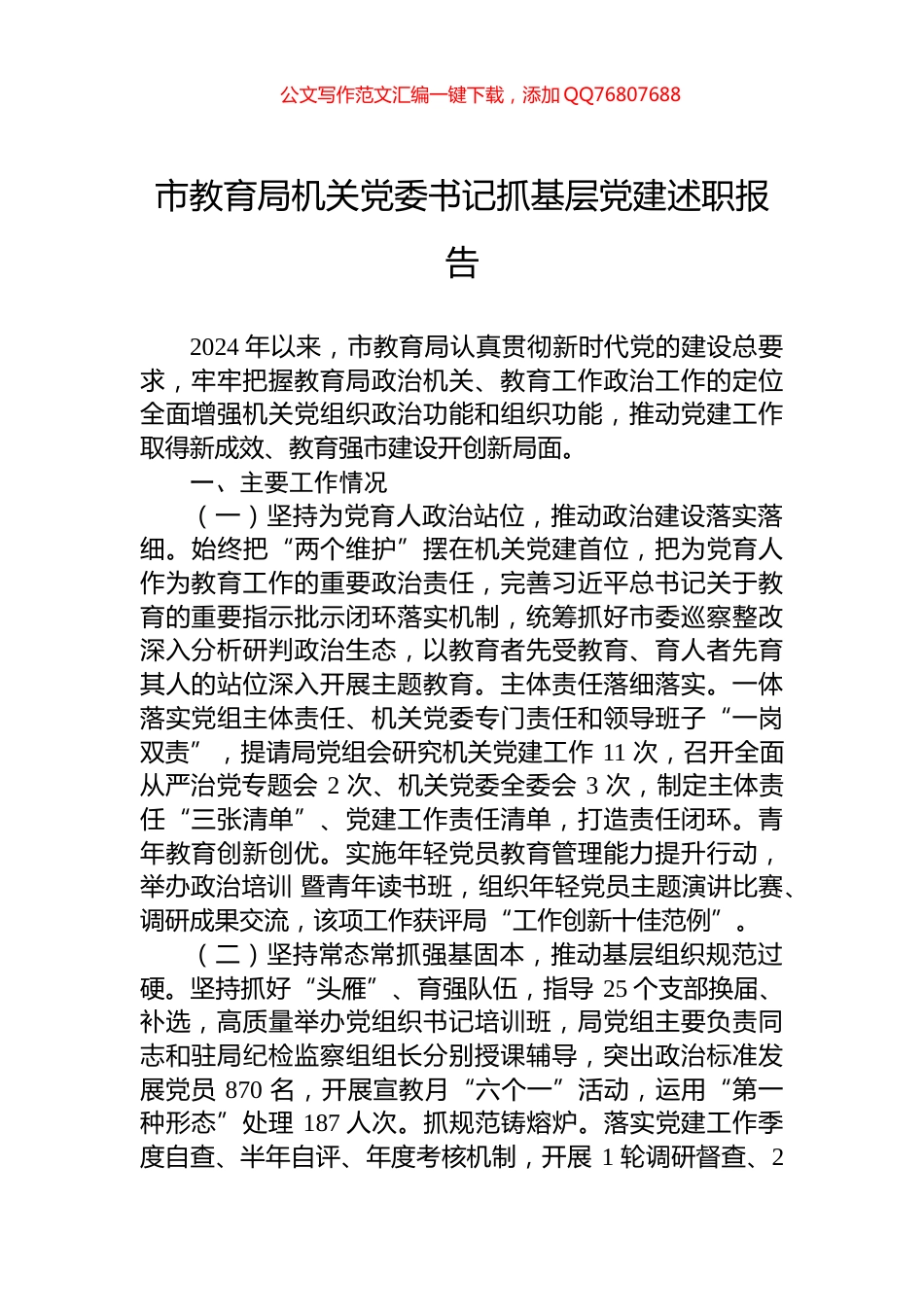 公文写作范文汇编一键下载，添加QQ76807688

市教育局机关党委书记抓基层党建述职报告

2024年以来，市教育局认真贯彻新时代党的建设总要求，牢牢把握教育局政治机关、教育工作政治工作的定位全面增强机关党组织政治功能和组织功能，推动党建工作取得新成效、教育强市建设开创新局面。

一、主要工作情况

（一）坚持为党育人政治站位，推动政治建设落实落细。始终把“两个维护”摆在机关党建首位，把为党育人作为教育工作的重要政治责任，完善习近平总书记关于教育的重要指示批示闭环落实机制，统筹抓好市委巡察整改深入分析研判政治生态，以教育者先受教育、育人者先育其人的站位深入开展主题教育。主体责任落细落实。一体落实党组主体责任、机关党委专门责任和领导班子“一岗双责”，提请局党组会研究机关党建工作11次，召开全面从严治党专题会2次、机关党委全委会3次，制定主体责任“三张清单”、党建工作责任清单，打造责任闭环。青年教育创新创优。实施年轻党员教育管理能力提升行动，举办政治培训暨青年读书班，组织年轻党员主题演讲比赛、调研成果交流，该项工作获评局“工作创新十佳范例”。

（二）坚持常态常抓强基固本，推动基层组织规范过硬。坚持抓好“头雁”、育强队伍，指导25个支部换届、补选，高质量举办党组织书记培训班，局党组主要负责同志和驻局纪检监察组组长分别授课辅导，突出政治标准发展党员870名，开展宣教月“六个一”活动，运用“第一种形态”处理187人次。抓规范铸熔炉。落实党建工作季度自查、半年自评、年度考核机制，开展1轮调研督查、2